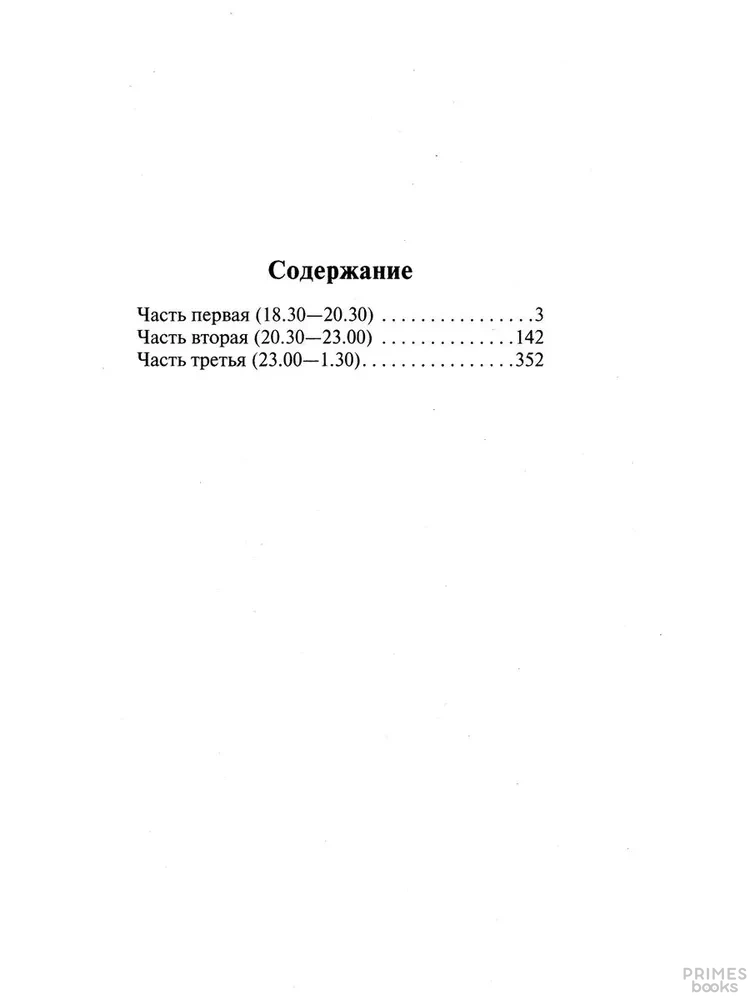 Содержание

Часть первая (18.30—20.30) 3
Часть вторая (20.30—23.00) 142
Часть третья (23.00—1.30) 352

PRIMES
books